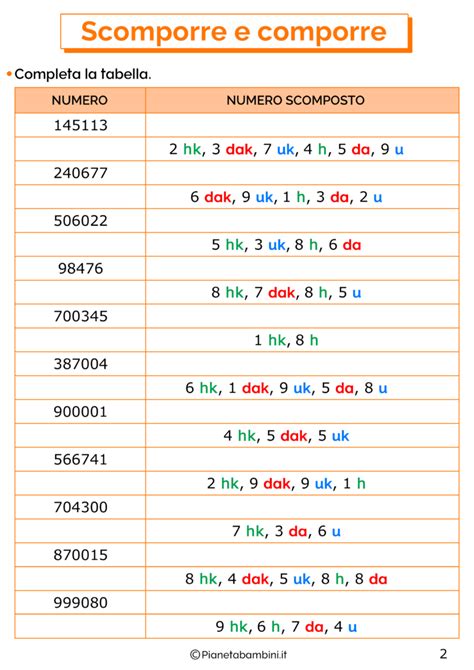 Scomporre e comporre

• Completa la tabella.

| NUMERO | NUMERO SCOMPOSTO |
|---|---|
| 145113 | |
| | 2 hk, 3 dak, 7 uk, 4 h, 5 da, 9 u |
| 240677 | |
| | 6 dak, 9 uk, 1 h, 3 da, 2 u |
| 506022 | |
| | 5 hk, 3 uk, 8 h, 6 da |
| 98476 | |
| | 8 hk, 7 dak, 8 h, 5 u |
| 700345 | |
| | 1 hk, 8 h |
| 387004 | |
| | 6 hk, 1 dak, 9 uk, 5 da, 8 u |
| 900001 | |
| | 4 hk, 5 dak, 5 uk |
| 566741 | |
| | 2 hk, 9 dak, 9 uk, 1 h |
| 704300 | |
| | 7 hk, 3 da, 6 u |
| 870015 | |
| | 8 hk, 4 dak, 5 uk, 8 h, 8 da |
| 999080 | |
| | 9 hk, 6 h, 7 da, 4 u |

©Pianetabambini.it

2